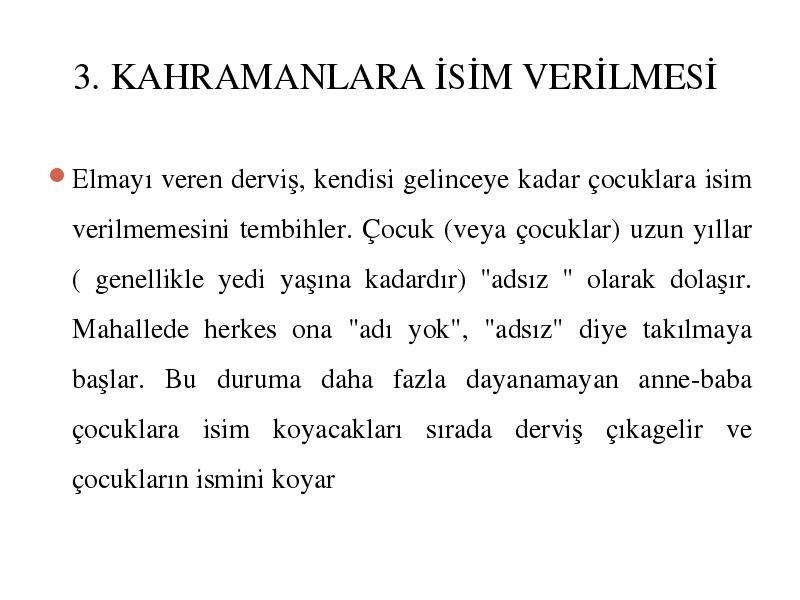 3. KAHRAMANLARA İSİM VERİLMESİ

Elmayı veren derviş, kendisi gelinceye kadar çocuklara isim verilmemesini tembihler. Çocuk (veya çocuklar) uzun yıllar ( genellikle yedi yaşına kadardır) "adsız " olarak dolaşır. Mahallede herkes ona "adı yok", "adsız" diye takılmaya başlar. Bu duruma daha fazla dayanamayan anne-baba çocuklara isim koyacakları sırada derviş çıkagelir ve çocukların ismini koyar